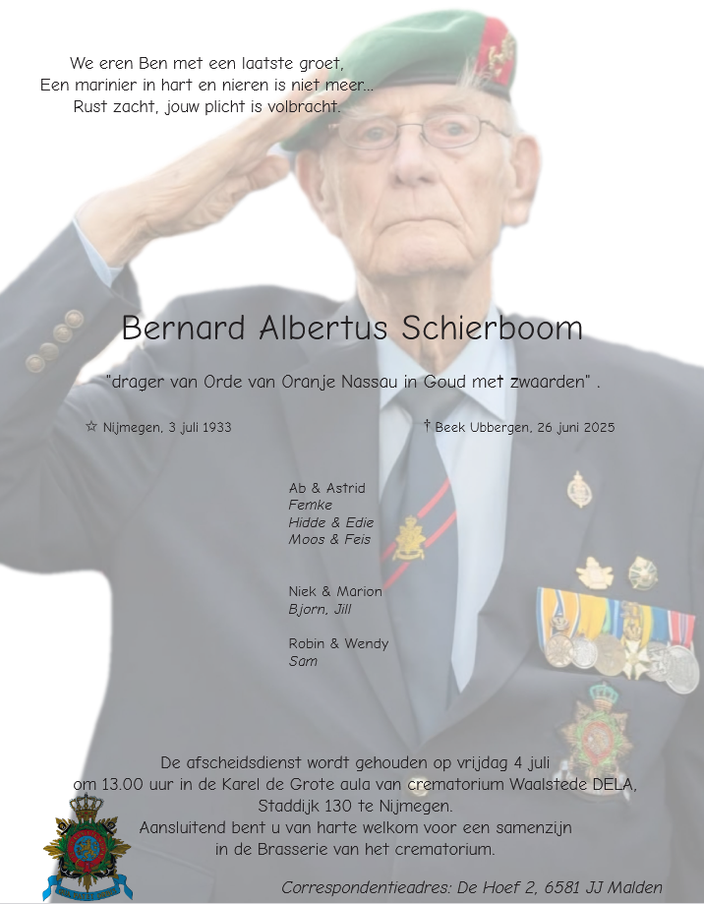 We eren Ben met een laatste groet,
Een marinier in hart en nieren is niet meer...
Rust zacht, jouw plicht is volbracht.

Bernard Albertus Schierboom

"drager van Orde van Oranje Nassau in Goud met zwaarden" .

☆ Nijmegen, 3 juli 1933

† Beek Ubbergen, 26 juni 2025

Ab & Astrid
Femke
Hidde & Edie
Moos & Feis

Niek & Marion
Bjorn, Jill

Robin & Wendy
Sam

De afscheidsdienst wordt gehouden op vrijdag 4 juli om 13.00 uur in de Karel de Grote aula van crematorium Waalstede DELA, Staddijk 130 te Nijmegen.
Aansluitend bent u van harte welkom voor een samenzijn in de Brasserie van het crematorium.

Correspondentieadres: De Hoef 2, 6581 JJ Malden